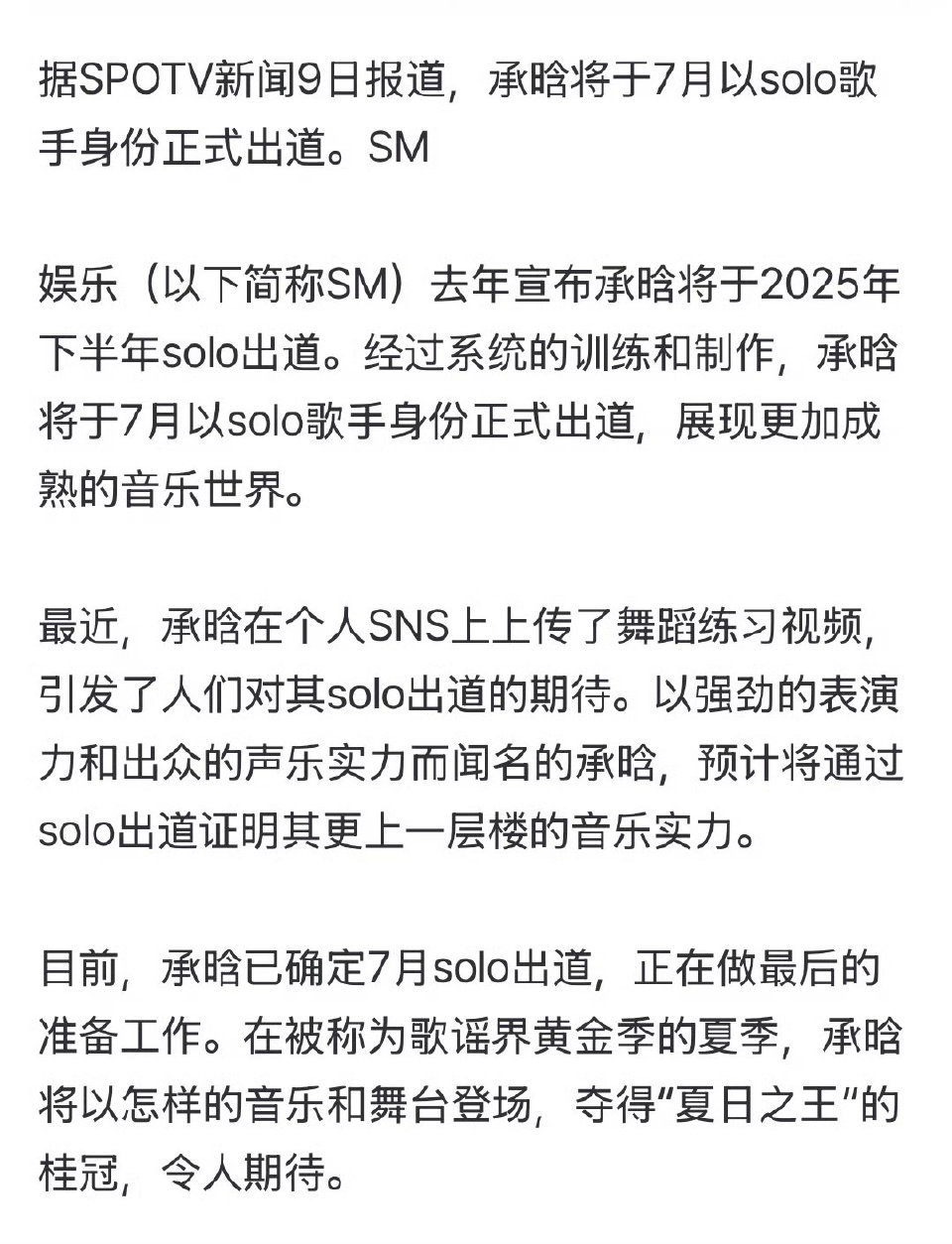 据SPOTV新闻9日报道，承晗将于7月以solo歌手身份正式出道。SM

娱乐（以下简称SM）去年宣布承晗将于2025年下半年solo出道。经过系统的训练和制作，承晗将于7月以solo歌手身份正式出道，展现更加成熟的音乐世界。

最近，承晗在个人SNS上上传了舞蹈练习视频，引发了人们对其solo出道的期待。以强劲的表演力和出众的声乐实力而闻名的承晗，预计将通过solo出道证明其更上一层楼的音乐实力。

目前，承晗已确定7月solo出道，正在做最后的准备工作。在被称为歌谣界黄金季的夏季，承晗将以怎样的音乐和舞台登场，夺得“夏日之王”的桂冠，令人期待。